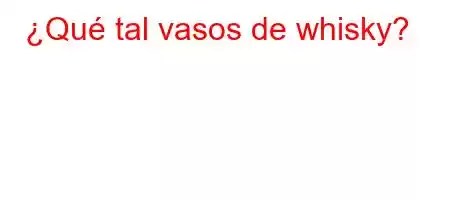 ¿Qué tal vasos de whisky?